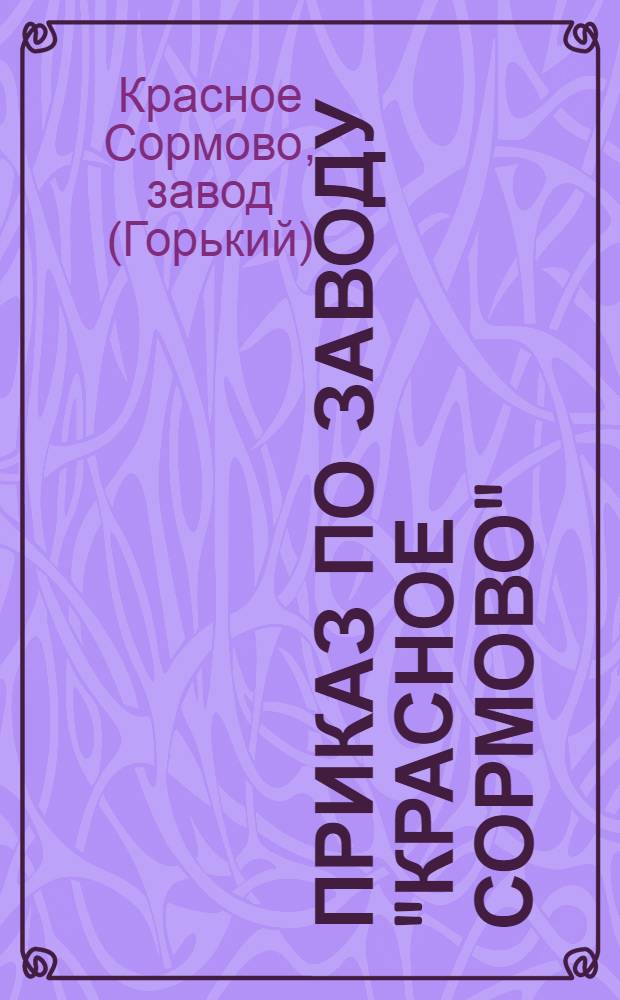 Красное Сормово, завод (Горький)

ПРИКАЗ ПО ЗАВОДУ "КРАСНОЕ СОРМОВО"